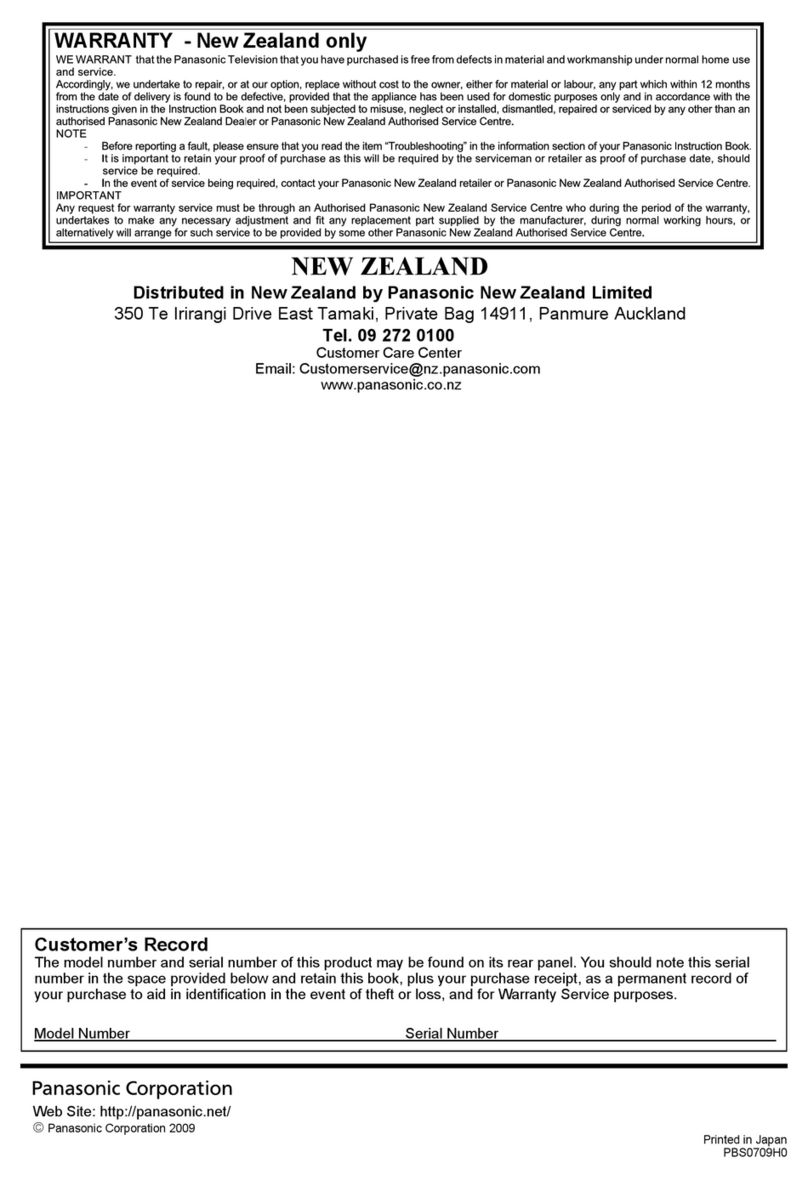 WARRANTY - New Zealand only

WE WARRANT that the Panasonic Television that you have purchased is free from defects in material and workmanship under normal home use and service.

Accordingly, we undertake to repair, or at our option, replace without cost to the owner, either for material or labour, any part which within 12 months from the date of delivery is found to be defective, provided that the appliance has been used for domestic purposes only and in accordance with the instructions given in the Instruction Book and not been subjected to misuse, neglect or installed, dismantled, repaired or serviced by any other than an authorised Panasonic New Zealand Dealer or Panasonic New Zealand Authorised Service Centre.

NOTE
- Before reporting a fault, please ensure that you read the item "Troubleshooting" in the information section of your Panasonic Instruction Book.
- It is important to retain your proof of purchase as this will be required by the serviceman or retailer as proof of purchase date, should service be required.
- In the event of service being required, contact your Panasonic New Zealand retailer or Panasonic New Zealand Authorised Service Centre.

IMPORTANT
Any request for warranty service must be through an Authorised Panasonic New Zealand Service Centre who during the period of the warranty, undertakes to make any necessary adjustment and fit any replacement part supplied by the manufacturer, during normal working hours, or alternatively will arrange for such service to be provided by some other Panasonic New Zealand Authorised Service Centre.

NEW ZEALAND

Distributed in New Zealand by Panasonic New Zealand Limited
350 Te Irirangi Drive East Tamaki, Private Bag 14911, Panmure Auckland
Tel. 09 272 0100
Customer Care Center
Email: Customerservice@nz.panasonic.com
www.panasonic.co.nz

Customer's Record
The model number and serial number of this product may be found on its rear panel. You should note this serial number in the space provided below and retain this book, plus your purchase receipt, as a permanent record of your purchase to aid in identification in the event of theft or loss, and for Warranty Service purposes.

Model Number Serial Number

Panasonic Corporation
Web Site: http://panasonic.net/
© Panasonic Corporation 2009

Printed in Japan
PBS0709H0